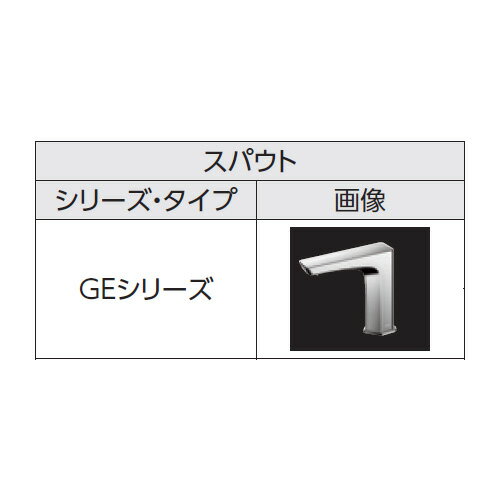 | スパウト | |
|---|---|
| シリーズ・タイプ | 画像 |
| GEシリーズ | |